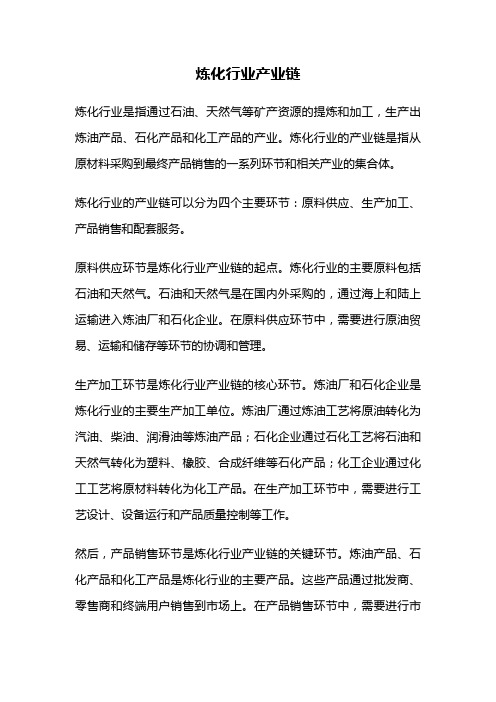 炼化行业产业链

炼化行业是指通过石油、天然气等矿产资源的提炼和加工，生产出炼油产品、石化产品和化工产品的产业。炼化行业的产业链是指从原材料采购到最终产品销售的一系列环节和相关产业的集合体。

炼化行业的产业链可以分为四个主要环节：原料供应、生产加工、产品销售和配套服务。

原料供应环节是炼化行业产业链的起点。炼化行业的主要原料包括石油和天然气。石油和天然气是在国内外采购的，通过海上和陆上运输进入炼油厂和石化企业。在原料供应环节中，需要进行原油贸易、运输和储存等环节的协调和管理。

生产加工环节是炼化行业产业链的核心环节。炼油厂和石化企业是炼化行业的主要生产加工单位。炼油厂通过炼油工艺将原油转化为汽油、柴油、润滑油等炼油产品；石化企业通过石化工艺将石油和天然气转化为塑料、橡胶、合成纤维等石化产品；化工企业通过化工工艺将原材料转化为化工产品。在生产加工环节中，需要进行工艺设计、设备运行和产品质量控制等工作。

然后，产品销售环节是炼化行业产业链的关键环节。炼油产品、石化产品和化工产品是炼化行业的主要产品。这些产品通过批发商、零售商和终端用户销售到市场上。在产品销售环节中，需要进行市